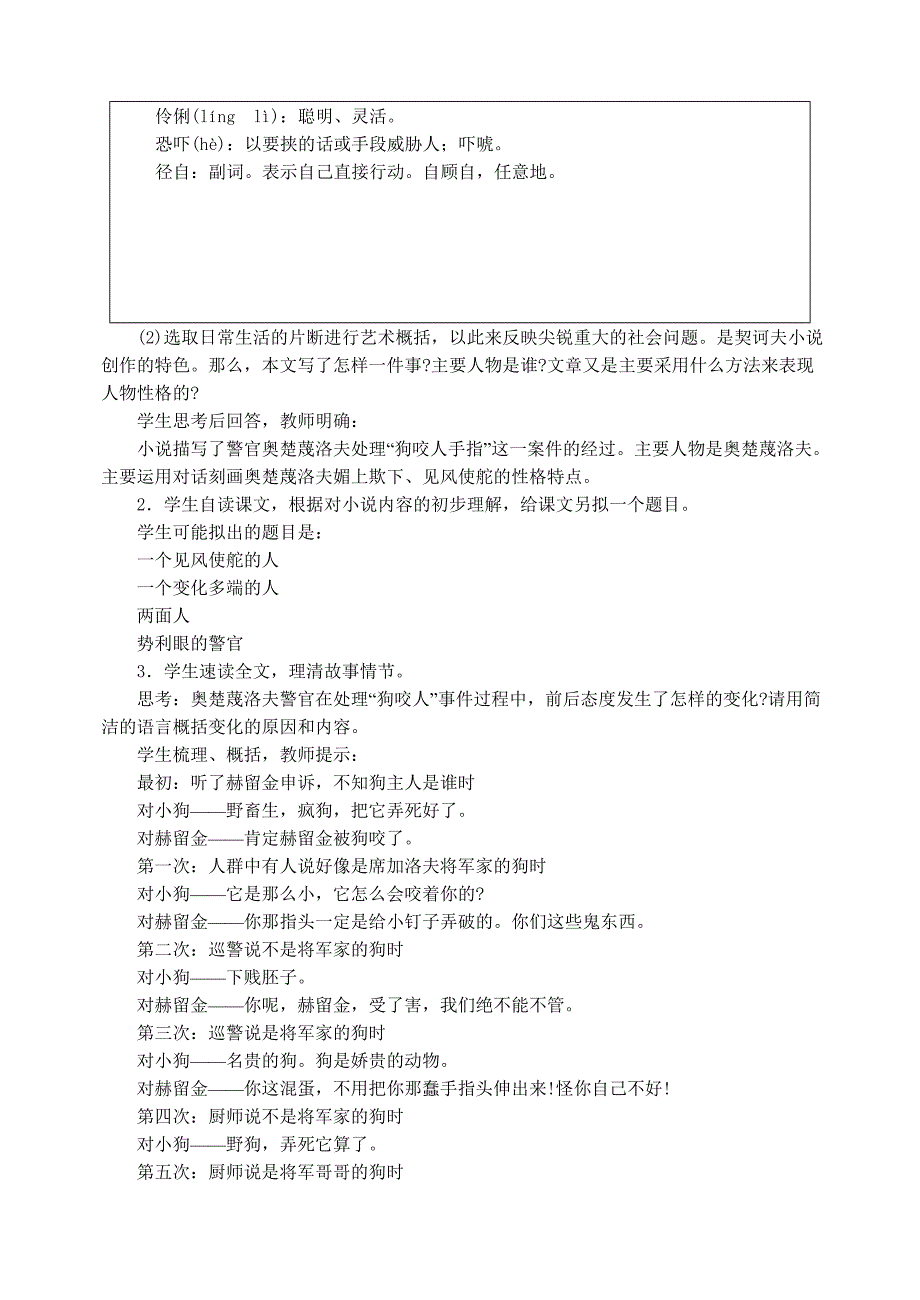 伶俐(líng lì)：聪明、灵活。
恐吓(hè)：以要挟的话或手段威胁人；吓唬。
径自：副词。表示自己直接行动。自顾自，任意地。

(2)选取日常生活的片断进行艺术概括，以此来反映尖锐重大的社会问题。是契诃夫小说创作的特色。那么，本文写了怎样一件事?主要人物是谁?文章又是主要采用什么方法来表现人物性格的?

学生思考后回答，教师明确：

小说描写了警官奥楚蔑洛夫处理“狗咬人手指”这一案件的经过。主要人物是奥楚蔑洛夫。主要运用对话刻画奥楚蔑洛夫媚上欺下、见风使舵的性格特点。

2．学生自读课文，根据对小说内容的初步理解，给课文另拟一个题目。

学生可能拟出的题目是：

一个见风使舵的人

一个变化多端的人

两面人

势利眼的警官

3．学生速读全文，理清故事情节。

思考：奥楚蔑洛夫警官在处理“狗咬人”事件过程中，前后态度发生了怎样的变化?请用简洁的语言概括变化的原因和内容。

学生梳理、概括，教师提示：

最初：听了赫留金申诉，不知狗主人是谁时

对小狗——野畜生，疯狗，把它弄死好了。

对赫留金——肯定赫留金被狗咬了。

第一次：人群中有人说好像是席加洛夫将军家的狗时

对小狗——它是那么小，它怎么会咬着你的?

对赫留金——你那指头一定是给小钉子弄破的。你们这些鬼东西。

第二次：巡警说不是将军家的狗时

对小狗——下贱胚子。

对赫留金——你呢，赫留金，受了害，我们绝不能不管。

第三次：巡警说是将军家的狗时

对小狗——名贵的狗。狗是娇贵的动物。

对赫留金——你这混蛋，不用把你那蠢手指头伸出来!怪你自己不好!

第四次：厨师说不是将军家的狗时

对小狗——野狗，弄死它算了。

第五次：厨师说是将军哥哥的狗时